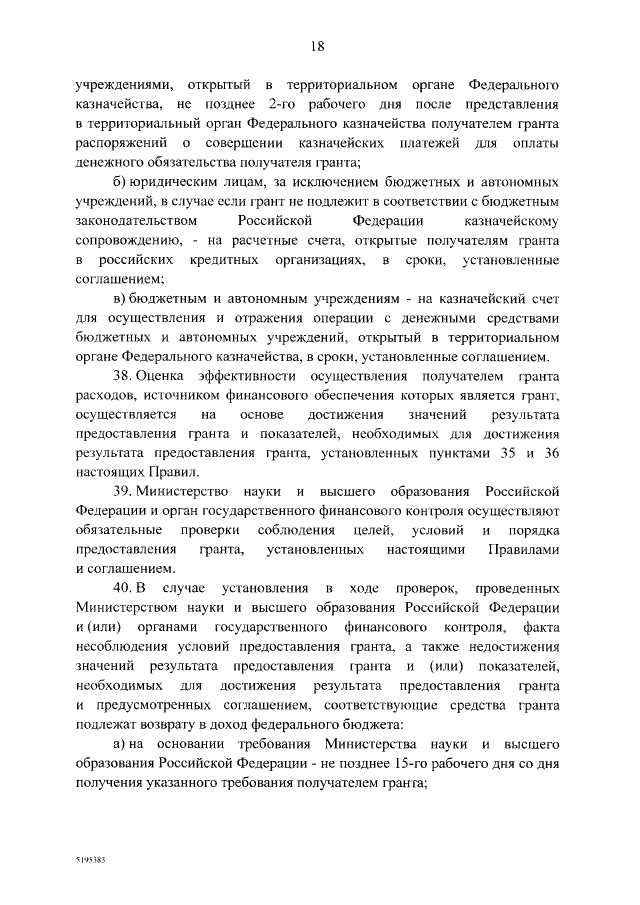 18

учреждениями, открытый в территориальном органе Федерального казначейства, не позднее 2-го рабочего дня после представления в территориальный орган Федерального казначейства получателем гранта распоряжений о совершении казначейских платежей для оплаты денежного обязательства получателя гранта;

б) юридическим лицам, за исключением бюджетных и автономных учреждений, в случае если грант не подлежит в соответствии с бюджетным законодательством Российской Федерации казначейскому сопровождению, - на расчетные счета, открытые получателям гранта в российских кредитных организациях, в сроки, установленные соглашением;

в) бюджетным и автономным учреждениям - на казначейский счет для осуществления и отражения операции с денежными средствами бюджетных и автономных учреждений, открытый в территориальном органе Федерального казначейства, в сроки, установленные соглашением.

38. Оценка эффективности осуществления получателем гранта расходов, источником финансового обеспечения которых является грант, осуществляется на основе достижения значений результата предоставления гранта и показателей, необходимых для достижения результата предоставления гранта, установленных пунктами 35 и 36 настоящих Правил.

39. Министерство науки и высшего образования Российской Федерации и орган государственного финансового контроля осуществляют обязательные проверки соблюдения целей, условий и порядка предоставления гранта, установленных настоящими Правилами и соглашением.

40. В случае установления в ходе проверок, проведенных Министерством науки и высшего образования Российской Федерации и (или) органами государственного финансового контроля, факта несоблюдения условий предоставления гранта, а также недостижения значений результата предоставления гранта и (или) показателей, необходимых для достижения результата предоставления гранта и предусмотренных соглашением, соответствующие средства гранта подлежат возврату в доход федерального бюджета:

а) на основании требования Министерства науки и высшего образования Российской Федерации - не позднее 15-го рабочего дня со дня получения указанного требования получателем гранта;

5195383